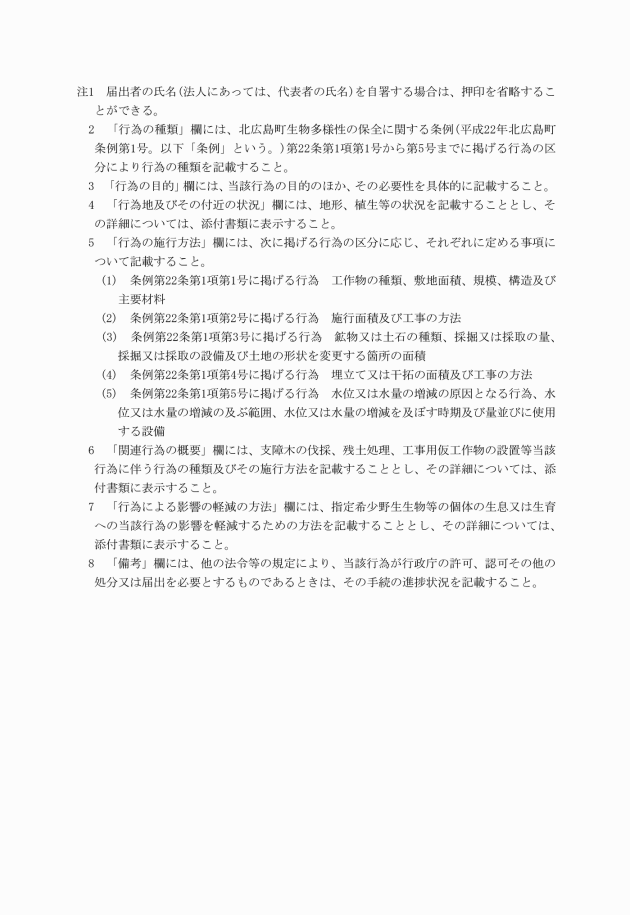 注1　届出者の氏名（法人にあっては、代表者の氏名）を自署する場合は、押印を省略することができる。
2　「行為の種類」欄には、北広島町生物多様性の保全に関する条例（平成22年北広島町条例第1号。以下「条例」という。）第22条第1項第1号から第5号までに掲げる行為の区分により行為の種類を記載すること。
3　「行為の目的」欄には、当該行為の目的のほか、その必要性を具体的に記載すること。
4　「行為地及びその付近の状況」欄には、地形、植生等の状況を記載することとし、その詳細については、添付書類に表示すること。
5　「行為の施行方法」欄には、次に掲げる行為の区分に応じ、それぞれに定める事項について記載すること。
(1)　条例第22条第1項第1号に掲げる行為　工作物の種類、敷地面積、規模、構造及び主要材料
(2)　条例第22条第1項第2号に掲げる行為　施行面積及び工事の方法
(3)　条例第22条第1項第3号に掲げる行為　鉱物又は土石の種類、採掘又は採取の量、採掘又は採取の設備及び土地の形状を変更する箇所の面積
(4)　条例第22条第1項第4号に掲げる行為　埋立て又は干拓の面積及び工事の方法
(5)　条例第22条第1項第5号に掲げる行為　水位又は水量の増減の原因となる行為、水位又は水量の増減の及ぶ範囲、水位又は水量の増減を及ぼす時期及び量並びに使用する設備
6　「関連行為の概要」欄には、支障木の伐採、残土処理、工事用仮工作物の設置等当該行為に伴う行為の種類及びその施行方法を記載することとし、その詳細については、添付書類に表示すること。
7　「行為による影響の軽減の方法」欄には、指定希少野生生物等の個体の生息又は生育への当該行為の影響を軽減するための方法を記載することとし、その詳細については、添付書類に表示すること。
8　「備考」欄には、他の法令等の規定により、当該行為が行政庁の許可、認可その他の処分又は届出を必要とするものであるときは、その手続の進捗状況を記載すること。